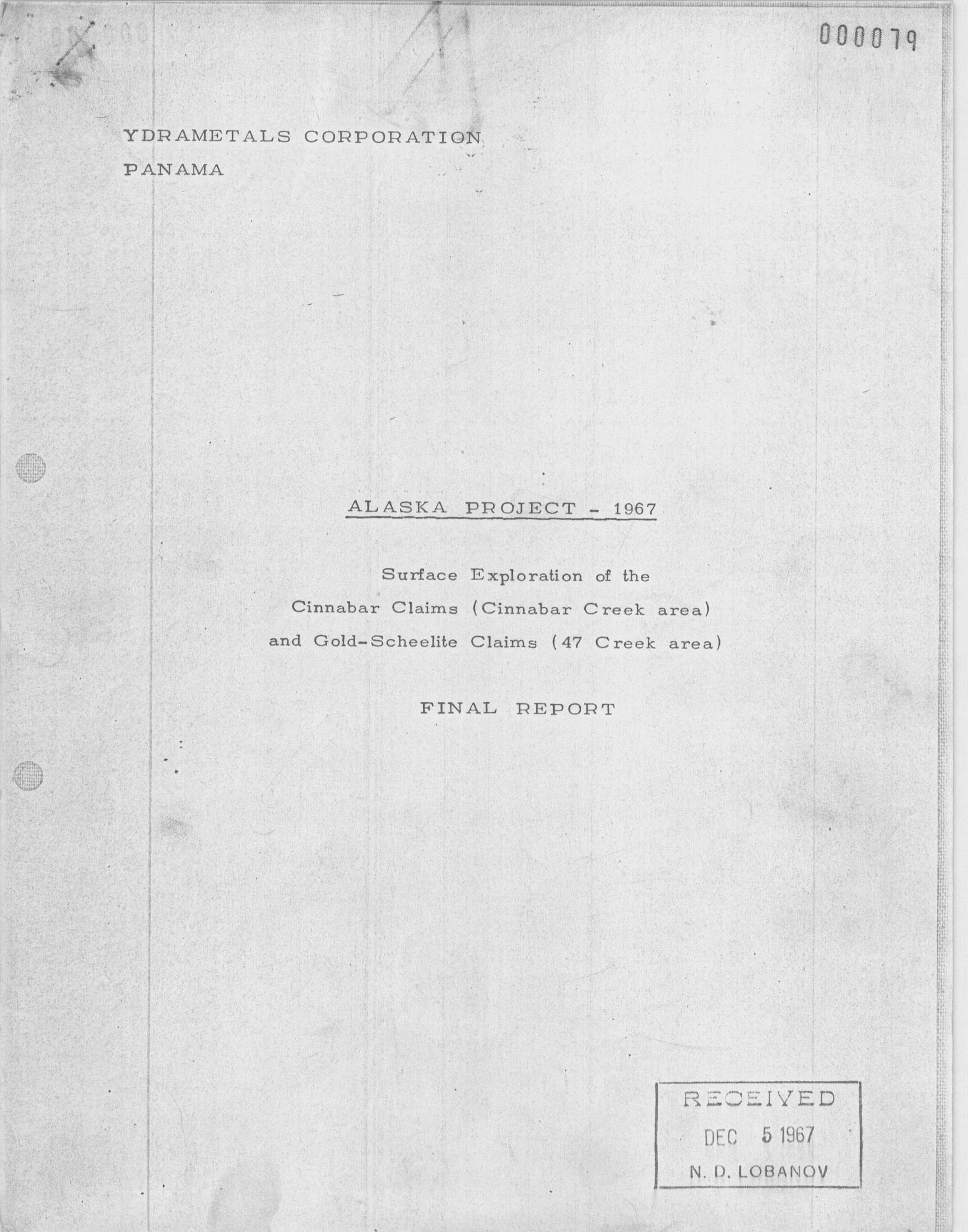 000079

YDRAMETALS CORPORATION
PANAMA

ALASKA PROJECT - 1967

Surface Exploration of the
Cinnabar Claims (Cinnabar Creek area)
and Gold-Scheelite Claims (47 Creek area)

FINAL REPORT

RECEIVED
DEC 5 1967
N. D. LOBANOV